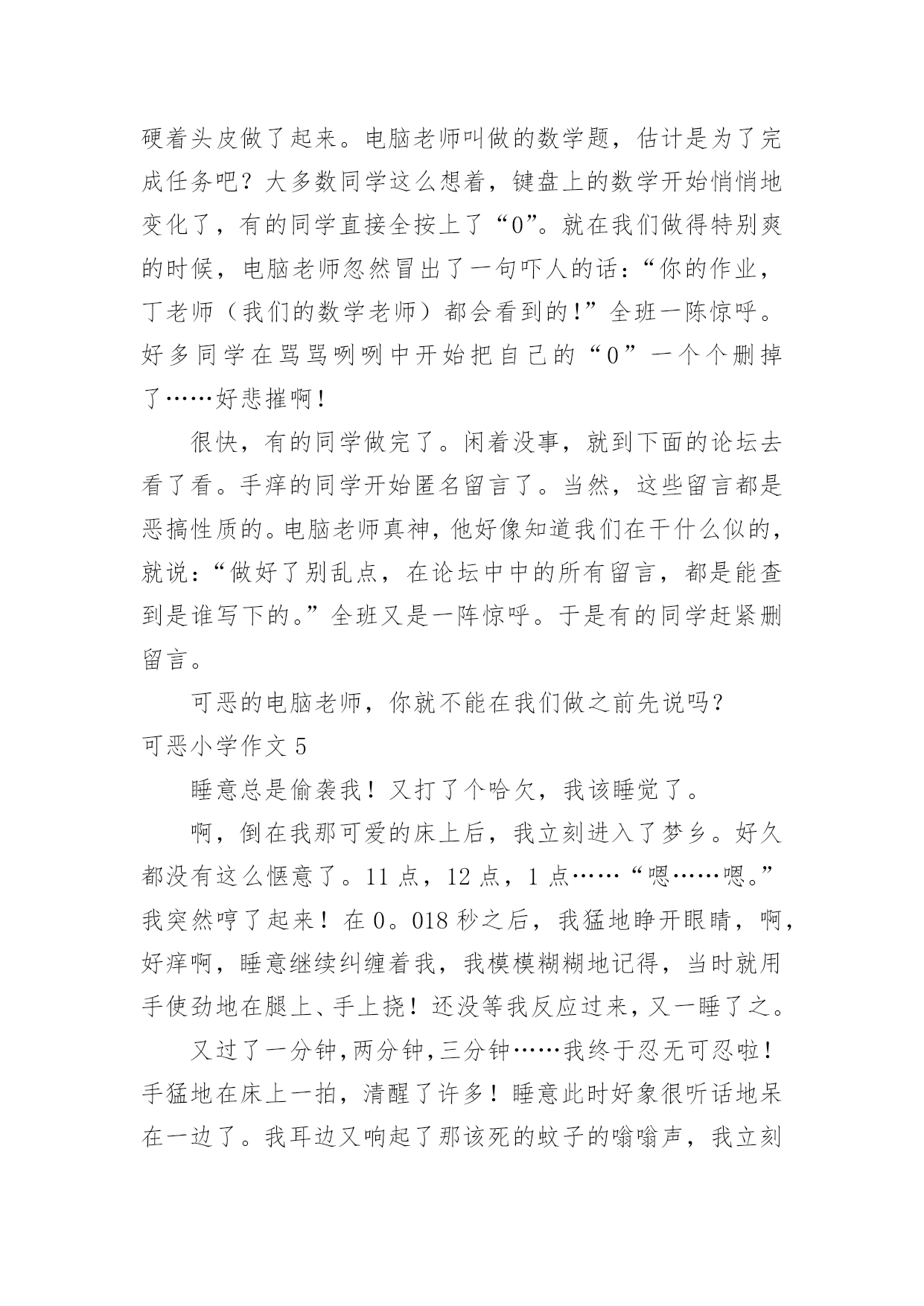 硬着头皮做了起来。电脑老师叫做的数学题，估计是为了完成任务吧？大多数同学这么想着，键盘上的数学开始悄悄地变化了，有的同学直接全按上了“0”。就在我们做得特别爽的时候，电脑老师忽然冒出了一句吓人的话：“你的作业，丁老师（我们的数学老师）都会看到的！”全班一陈惊呼。好多同学在骂骂咧咧中开始把自己的“0”一个个删掉了……好悲摧啊！

很快，有的同学做完了。闲着没事，就到下面的论坛去看了看。手痒的同学开始匿名留言了。当然，这些留言都是恶搞性质的。电脑老师真神，他好像知道我们在干什么似的，就说：“做好了别乱点，在论坛中中的所有留言，都是能查到是谁写下的。”全班又是一阵惊呼。于是有的同学赶紧删留言。

可恶的电脑老师，你就不能在我们做之前先说吗？

可恶小学作文 5

睡意总是偷袭我！又打了个哈欠，我该睡觉了。

啊，倒在我那可爱的床上后，我立刻进入了梦乡。好久都没有这么惬意了。11 点，12 点，1 点……“嗯……嗯。”我突然哼了起来！在 0。018 秒之后，我猛地睁开眼睛，啊，好痒啊，睡意继续纠缠着我，我模模糊糊地记得，当时就用手使劲地在腿上、手上挠！还没等我反应过来，又一睡了之。

又过了一分钟，两分钟，三分钟……我终于忍无可忍啦！手猛地在床上一拍，清醒了许多！睡意此时好象很听话地呆在一边了。我耳边又响起了那该死的蚊子的嗡嗡声，我立刻